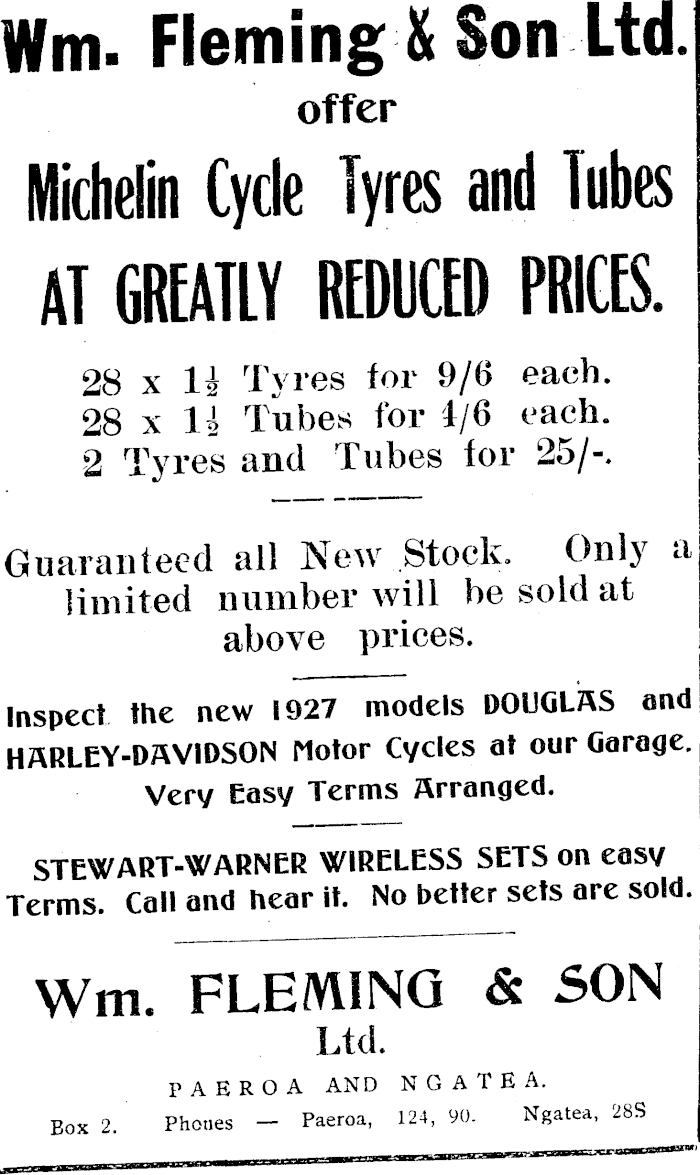 Wm. Fleming & Son Ltd.
offer

Michelin Cycle Tyres and Tubes
AT GREATLY REDUCED PRICES.

28 x $1\frac{1}{2}$ Tyres for 9/6 each.
28 x $1\frac{1}{2}$ Tubes for 4/6 each.
2 Tyres and Tubes for 25/-.

Guaranteed all New Stock. Only a limited number will be sold at above prices.

Inspect the new 1927 models DOUGLAS and HARLEY-DAVIDSON Motor Cycles at our Garage. Very Easy Terms Arranged.

STEWART-WARNER WIRELESS SETS on easy Terms. Call and hear it. No better sets are sold.

Wm. FLEMING & SON
Ltd.

PAEROA AND NGATEA.
Box 2. Phones — Paeroa, 124, 90. Ngatea, 28S